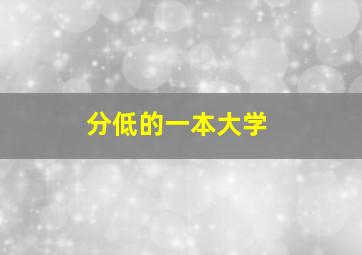 分低的一本大学